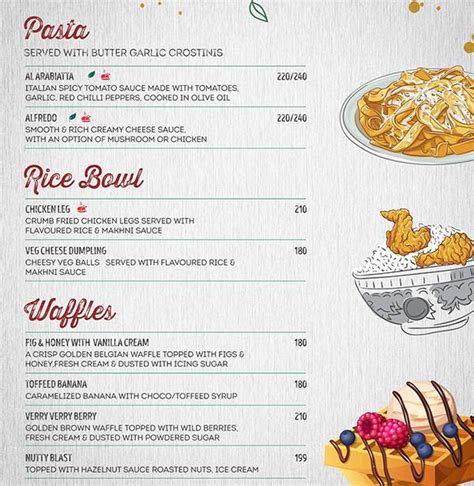 Pasta

SERVED WITH BUTTER GARLIC CROSTINIS

AL ARABIATTA 220/240
ITALIAN SPICY TOMATO SAUCE MADE WITH TOMATOES, GARLIC, RED CHILLI PEPPERS, COOKED IN OLIVE OIL

ALFREDO 220/240
SMOOTH & RICH CREAMY CHEESE SAUCE, WITH AN OPTION OF MUSHROOM OR CHICKEN

Rice Bowl

CHICKEN LEG 210
CRUMB FRIED CHICKEN LEGS SERVED WITH FLAVOURED RICE & MAKHNI SAUCE

VEG CHEESE DUMPLING 180
CHEESY VEG BALLS SERVED WITH FLAVOURED RICE & MAKHNI SAUCE

Waffles

FIG & HONEY WITH VANILLA CREAM 180
A CRISP GOLDEN BELGIAN WAFFLE TOPPED WITH FIGS & HONEY,FRESH CREAM & DUSTED WITH ICING SUGAR

TOFFEED BANANA 180
CARAMELIZED BANANA WITH CHOCO/TOFFEED SYRUP

VERRY VERRY BERRY 210
GOLDEN BROWN WAFFLE TOPPED WITH WILD BERRIES, FRESH CREAM & DUSTED WITH POWDERED SUGAR

NUTTY BLAST 199
TOPPED WITH HAZELNUT SAUCE ROASTED NUTS, ICE CREAM